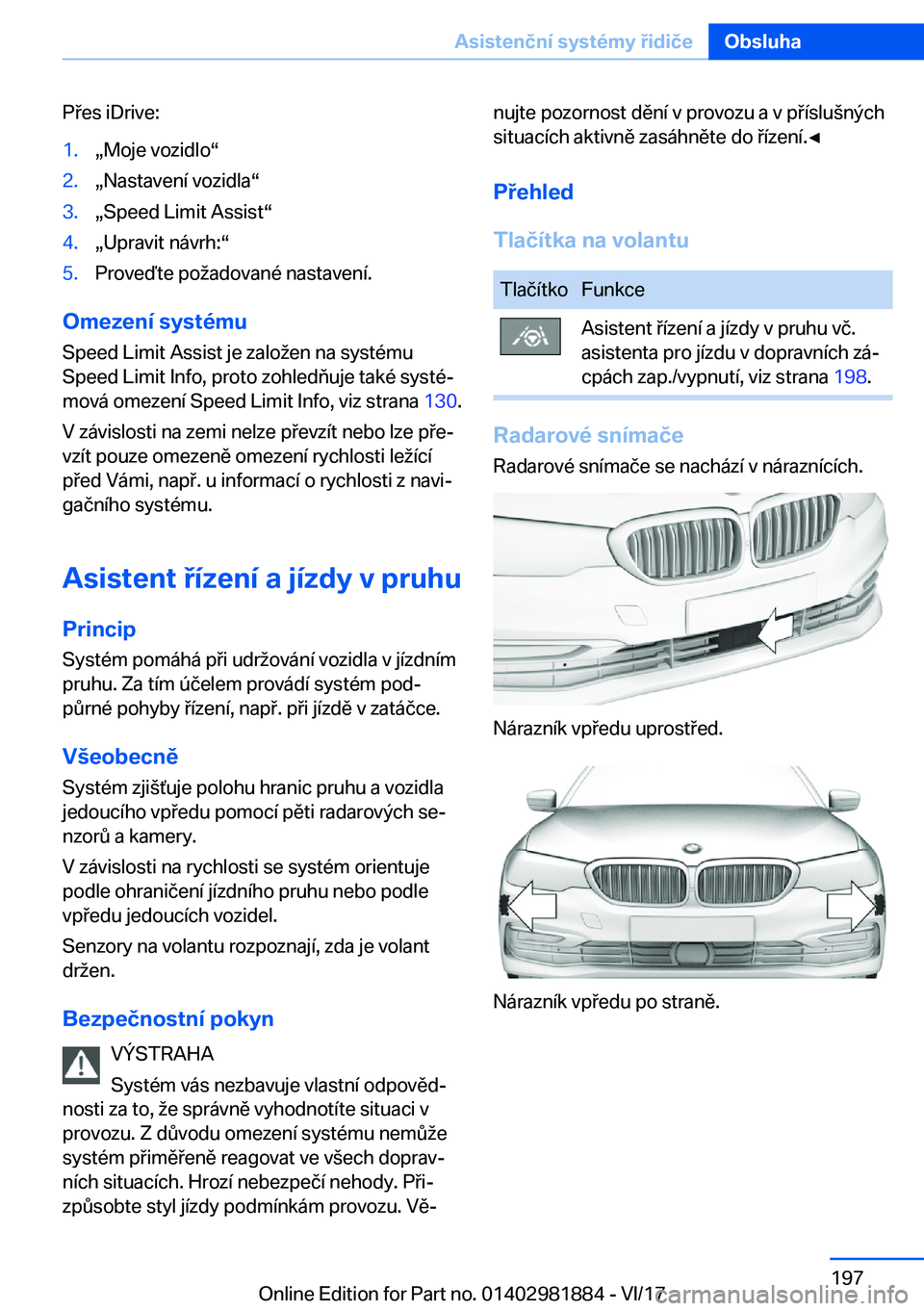 Asistenční systémy řidiče Obsluha

Přes iDrive:

1. „Moje vozidlo“
2. „Nastavení vozidla“
3. „Speed Limit Assist“
4. „Upravit návrh:“
5. Proveďte požadované nastavení.

Omezení systému

Speed Limit Assist je založen na systému Speed Limit Info, proto zohledňuje také systémová omezení Speed Limit Info, viz strana 130.

V závislosti na zemi nelze převzít nebo lze převzít pouze omezeně omezení rychlosti ležící před Vámi, např. u informací o rychlosti z navigačního systému.

Asistent řízení a jízdy v pruhu

Princip

Systém pomáhá při udržování vozidla v jízdním pruhu. Za tím účelem provádí systém podpůrné pohyby řízení, např. při jízdě v zatáčce.

Všeobecně

Systém zjišťuje polohu hranic pruhu a vozidla jedoucího vpředu pomocí pěti radarových senzorů a kamery.

V závislosti na rychlosti se systém orientuje podle ohraničení jízdního pruhu nebo podle vpředu jedoucích vozidel.

Senzory na volantu rozpoznají, zda je volant držen.

Bezpečnostní pokyn

VÝSTRAHA

Systém vás nezbavuje vlastní odpovědnosti za to, že správně vyhodnotíte situaci v provozu. Z důvodu omezení systému nemůže systém přiměřeně reagovat ve všech dopravních situacích. Hrozí nebezpečí nehody. Přizpůsobte styl jízdy podmínkám provozu. Věnujte pozornost dění v provozu a v příslušných situacích aktivně zasáhněte do řízení.◄

Přehled

Tlačítka na volantu

| Tlačítko | Funkce |
|---|---|
|  | Asistent řízení a jízdy v pruhu vč. asistenta pro jízdu v dopravních zácpách zap./vypnutí, viz strana 198. |

Radarové snímače

Radarové snímače se nachází v náraznících.

Nárazník vpředu uprostřed.

Nárazník vpředu po straně.

197

Online Edition for Part no. 01402981884 - VI/17

carmanualsonline.info